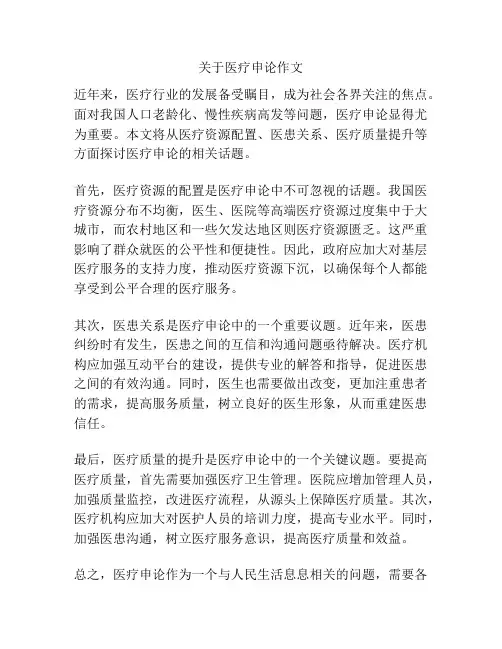 关于医疗申论作文

近年来，医疗行业的发展备受瞩目，成为社会各界关注的焦点。面对我国人口老龄化、慢性疾病高发等问题，医疗申论显得尤为重要。本文将从医疗资源配置、医患关系、医疗质量提升等方面探讨医疗申论的相关话题。

首先，医疗资源的配置是医疗申论中不可忽视的话题。我国医疗资源分布不均衡，医生、医院等高端医疗资源过度集中于大城市，而农村地区和一些欠发达地区则医疗资源匮乏。这严重影响了群众就医的公平性和便捷性。因此，政府应加大对基层医疗服务的支持力度，推动医疗资源下沉，以确保每个人都能享受到公平合理的医疗服务。

其次，医患关系是医疗申论中的一个重要议题。近年来，医患纠纷时有发生，医患之间的互信和沟通问题亟待解决。医疗机构应加强互动平台的建设，提供专业的解答和指导，促进医患之间的有效沟通。同时，医生也需要做出改变，更加注重患者的需求，提高服务质量，树立良好的医生形象，从而重建医患信任。

最后，医疗质量的提升是医疗申论中的一个关键议题。要提高医疗质量，首先需要加强医疗卫生管理。医院应增加管理人员，加强质量监控，改进医疗流程，从源头上保障医疗质量。其次，医疗机构应加大对医护人员的培训力度，提高专业水平。同时，加强医患沟通，树立医疗服务意识，提高医疗质量和效益。

总之，医疗申论作为一个与人民生活息息相关的问题，需要各